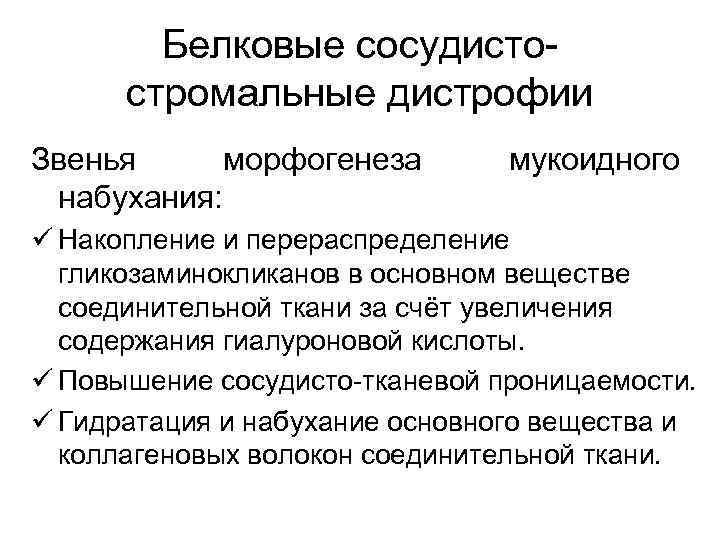 Белковые сосудисто-стромальные дистрофии

Звенья морфогенеза мукоидного набухания:

✓ Накопление и перераспределение гликозаминокликанов в основном веществе соединительной ткани за счёт увеличения содержания гиалуроновой кислоты.

✓ Повышение сосудисто-тканевой проницаемости.

✓ Гидратация и набухание основного вещества и коллагеновых волокон соединительной ткани.